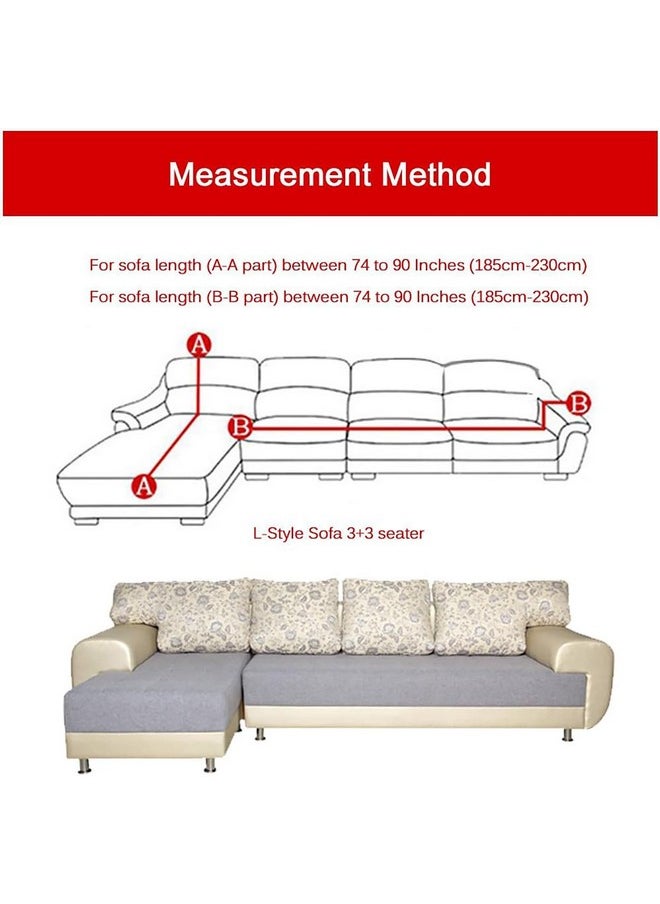 Measurement Method

For sofa length (A-A part) between 74 to 90 Inches (185cm-230cm)

For sofa length (B-B part) between 74 to 90 Inches (185cm-230cm)

A

B

B

A

L-Style Sofa 3+3 seater